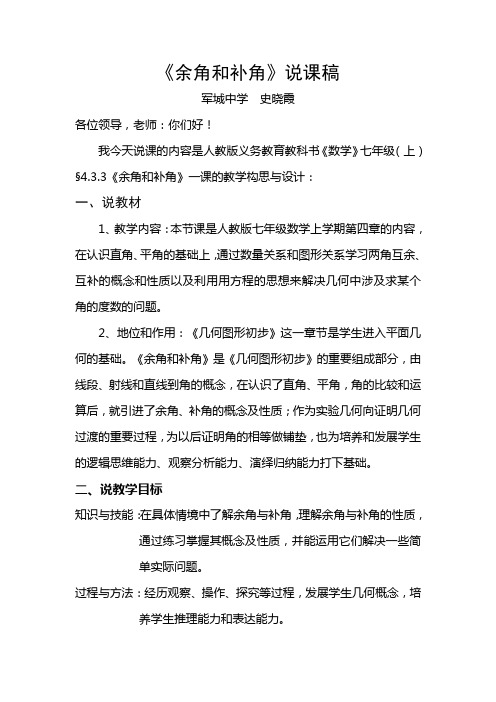 《余角和补角》说课稿

军城中学　史晓霞

各位领导，老师：你们好！

我今天说课的内容是人教版义务教育教科书《数学》七年级（上）§4.3.3《余角和补角》一课的教学构思与设计：

一、说教材

1、教学内容：本节课是人教版七年级数学上学期第四章的内容，在认识直角、平角的基础上，通过数量关系和图形关系学习两角互余、互补的概念和性质以及利用用方程的思想来解决几何中涉及求某个角的度数的问题。

2、地位和作用：《几何图形初步》这一章节是学生进入平面几何的基础。《余角和补角》是《几何图形初步》的重要组成部分，由线段、射线和直线到角的概念，在认识了直角、平角，角的比较和运算后，就引进了余角、补角的概念及性质；作为实验几何向证明几何过渡的重要过程，为以后证明角的相等做铺垫，也为培养和发展学生的逻辑思维能力、观察分析能力、演绎归纳能力打下基础。

二、说教学目标

知识与技能：在具体情境中了解余角与补角，理解余角与补角的性质，通过练习掌握其概念及性质，并能运用它们解决一些简单实际问题。

过程与方法：经历观察、操作、探究等过程，发展学生几何概念，培养学生推理能力和表达能力。